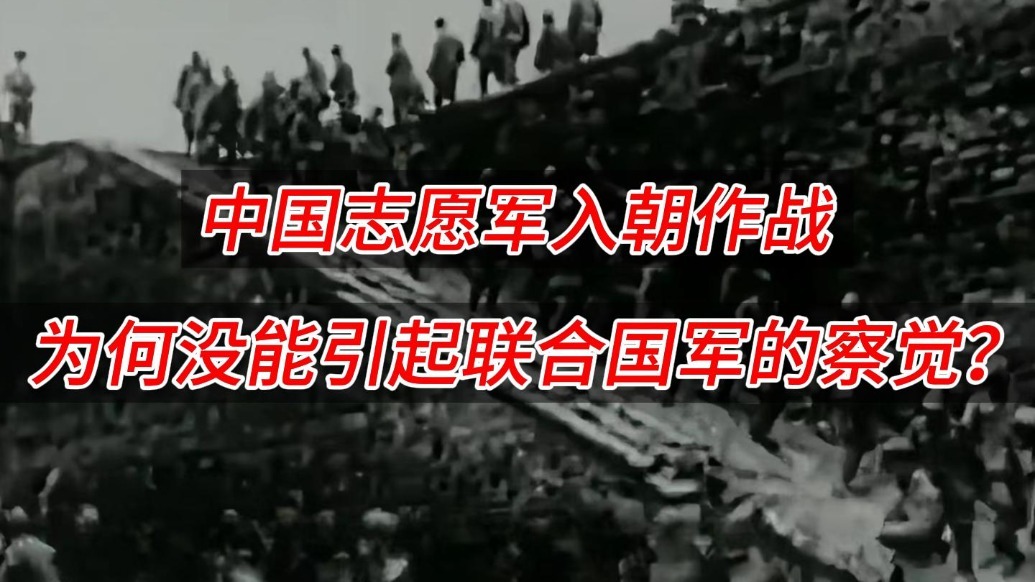 中国志愿军入朝作战

为何没能引起联合国军的察觉？